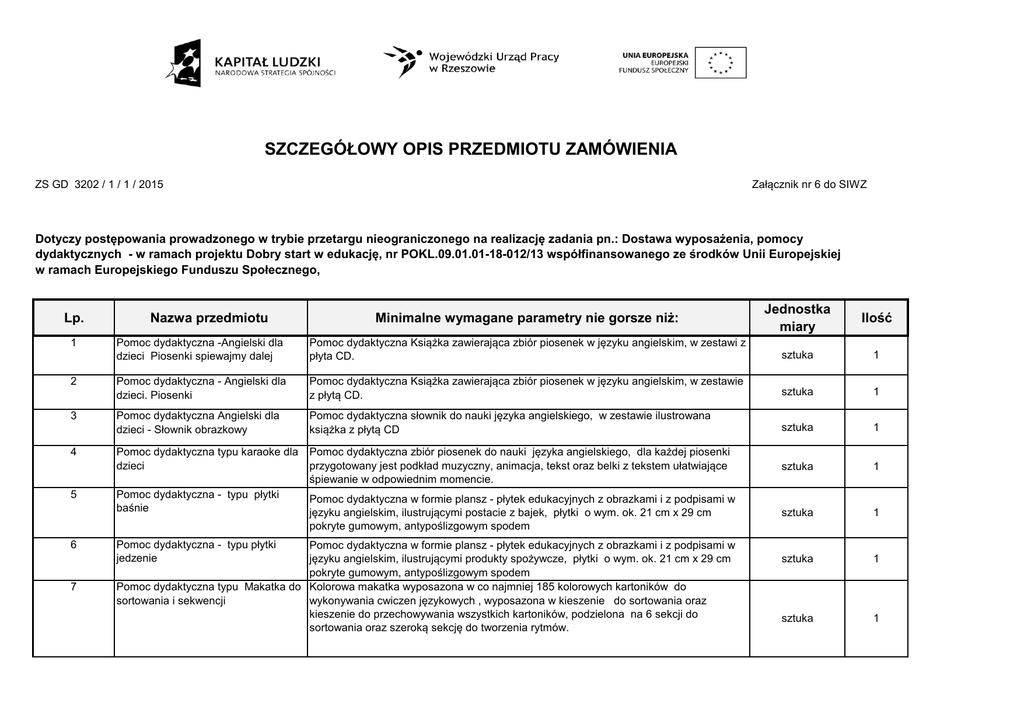 KAPITAŁ LUDZKI
NARODOWA STRATEGIA SPÓJNOŚCI

Wojewódzki Urząd Pracy w Rzeszowie

UNIA EUROPEJSKA
EUROPEJSKI FUNDUSZ SPOŁECZNY

SZCZEGÓŁOWY OPIS PRZEDMIOTU ZAMÓWIENIA

ZS GD 3202 / 1 / 1 / 2015

Załącznik nr 6 do SIWZ

Dotyczy postępowania prowadzonego w trybie przetargu nieograniczonego na realizację zadania pn.: Dostawa wyposażenia, pomocy dydaktycznych - w ramach projektu Dobry start w edukację, nr POKL.09.01.01-18-012/13 współfinansowanego ze środków Unii Europejskiej w ramach Europejskiego Funduszu Społecznego,

| Lp. | Nazwa przedmiotu | Minimalne wymagane parametry nie gorsze niż: | Jednostka miary | Ilość |
|---|---|---|---|---|
| 1 | Pomoc dydaktyczna -Angielski dla dzieci Piosenki spiewajmy dalej | Pomoc dydaktyczna Książka zawierająca zbiór piosenek w języku angielskim, w zestawi z płyta CD. | sztuka | 1 |
| 2 | Pomoc dydaktyczna - Angielski dla dzieci. Piosenki | Pomoc dydaktyczna Książka zawierająca zbiór piosenek w języku angielskim, w zestawie z płytą CD. | sztuka | 1 |
| 3 | Pomoc dydaktyczna Angielski dla dzieci - Słownik obrazkowy | Pomoc dydaktyczna słownik do nauki języka angielskiego, w zestawie ilustrowana książka z płytą CD | sztuka | 1 |
| 4 | Pomoc dydaktyczna typu karaoke dla dzieci | Pomoc dydaktyczna zbiór piosenek do nauki języka angielskiego, dla każdej piosenki przygotowany jest podkład muzyczny, animacja, tekst oraz belki z tekstem ułatwiające śpiewanie w odpowiednim momencie. | sztuka | 1 |
| 5 | Pomoc dydaktyczna - typu płytki baśnie | Pomoc dydaktyczna w formie plansz - płytek edukacyjnych z obrazkami i z podpisami w języku angielskim, ilustrującymi postacie z bajek, płytki o wym. ok. 21 cm x 29 cm pokryte gumowym, antypoślizgowym spodem | sztuka | 1 |
| 6 | Pomoc dydaktyczna - typu płytki jedzenie | Pomoc dydaktyczna w formie plansz - płytek edukacyjnych z obrazkami i z podpisami w języku angielskim, ilustrującymi produkty spożywcze, płytki o wym. ok. 21 cm x 29 cm pokryte gumowym, antypoślizgowym spodem | sztuka | 1 |
| 7 | Pomoc dydaktyczna typu Makatka do sortowania i sekwencji | Kolorowa makatka wyposazona w co najmniej 185 kolorowych kartoników do wykonywania cwiczen językowych , wyposazona w kieszenie do sortowania oraz kieszenie do przechowywania wszystkich kartoników, podzielona na 6 sekcji do sortowania oraz szeroką sekcję do tworzenia rytmów. | sztuka | 1 |